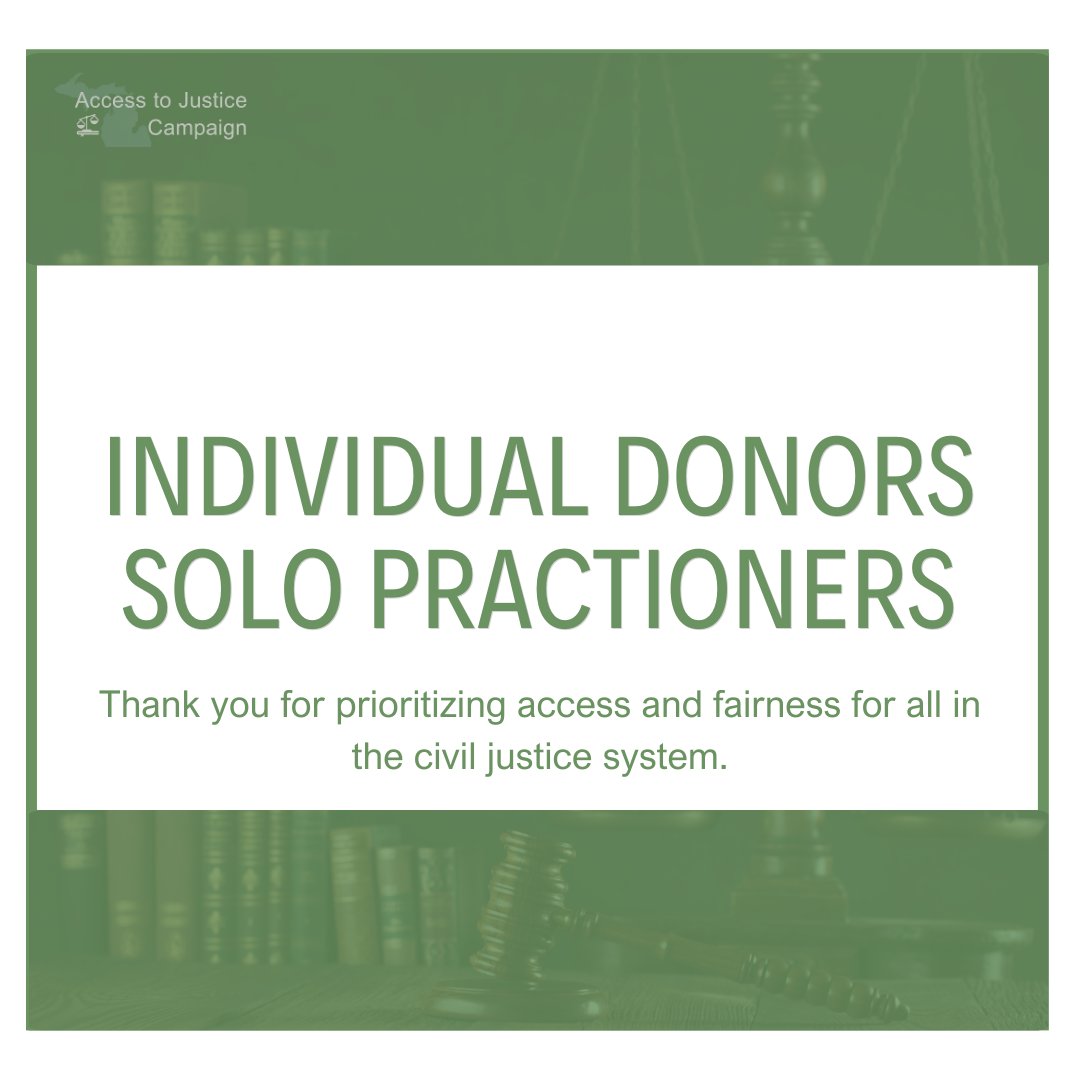 Access to Justice
Campaign

INDIVIDUAL DONORS
SOLO PRACTIONERS

Thank you for prioritizing access and fairness for all in the civil justice system.